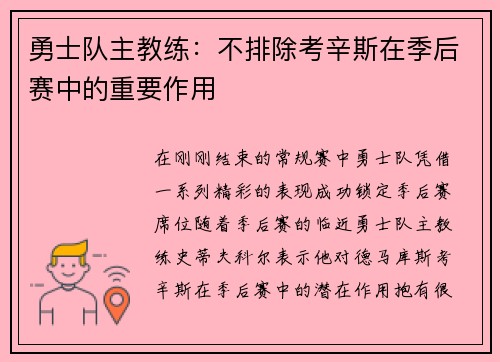 勇士队主教练：不排除考辛斯在季后赛中的重要作用

在刚刚结束的常规赛中勇士队凭借一系列精彩的表现成功锁定季后赛席位随着季后赛的临近勇士队主教练史蒂夫科尔表示他对德马库斯考辛斯在季后赛中的潜在作用抱有很